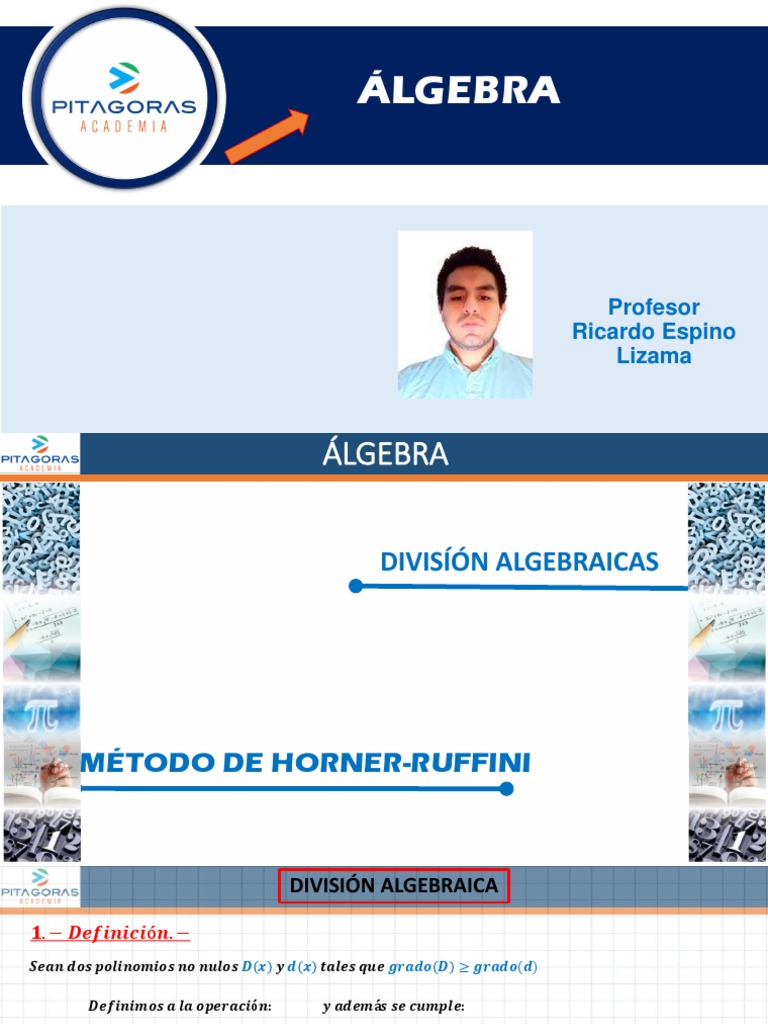 PITAGORAS
ACADEMIA

ÁLGEBRA

Profesor
Ricardo Espino
Lizama

PITAGORAS
ACADEMIA

ÁLGEBRA

DIVISÍÓN ALGEBRAICAS

MÉTODO DE HORNER-RUFFINI

PITAGORAS
ACADEMIA

DIVISIÓN ALGEBRAICA

1.− Definición.−

Sean dos polinomios no nulos $D(x)$ y $d(x)$ tales que $grado(D) \geq grado(d)$

Definimos a la operación: y además se cumple: